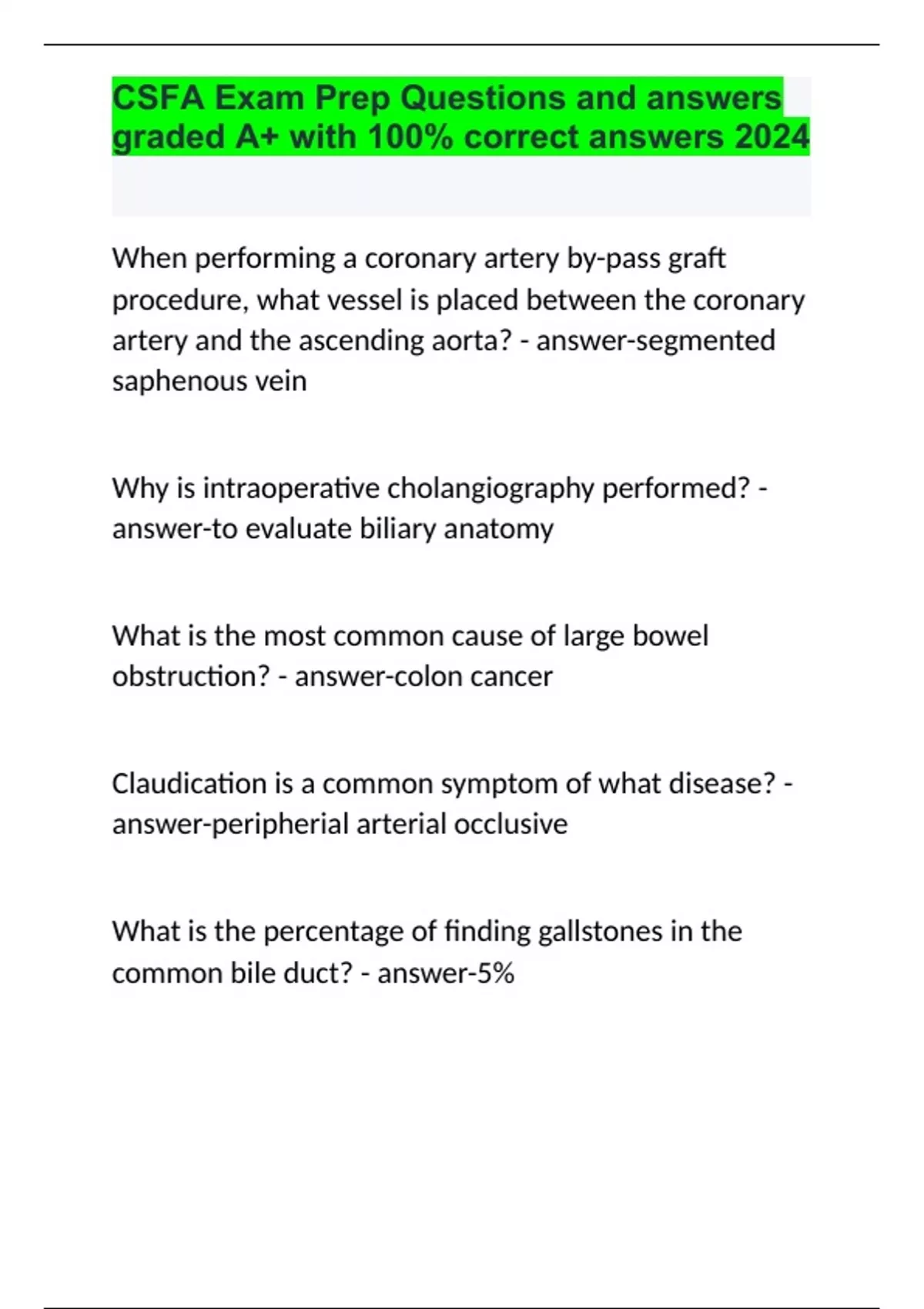 CSFA Exam Prep Questions and answers graded A+ with 100% correct answers 2024

When performing a coronary artery by-pass graft procedure, what vessel is placed between the coronary artery and the ascending aorta? - answer-segmented saphenous vein

Why is intraoperative cholangiography performed? - answer-to evaluate biliary anatomy

What is the most common cause of large bowel obstruction? - answer-colon cancer

Claudication is a common symptom of what disease? - answer-peripherial arterial occlusive

What is the percentage of finding gallstones in the common bile duct? - answer-5%